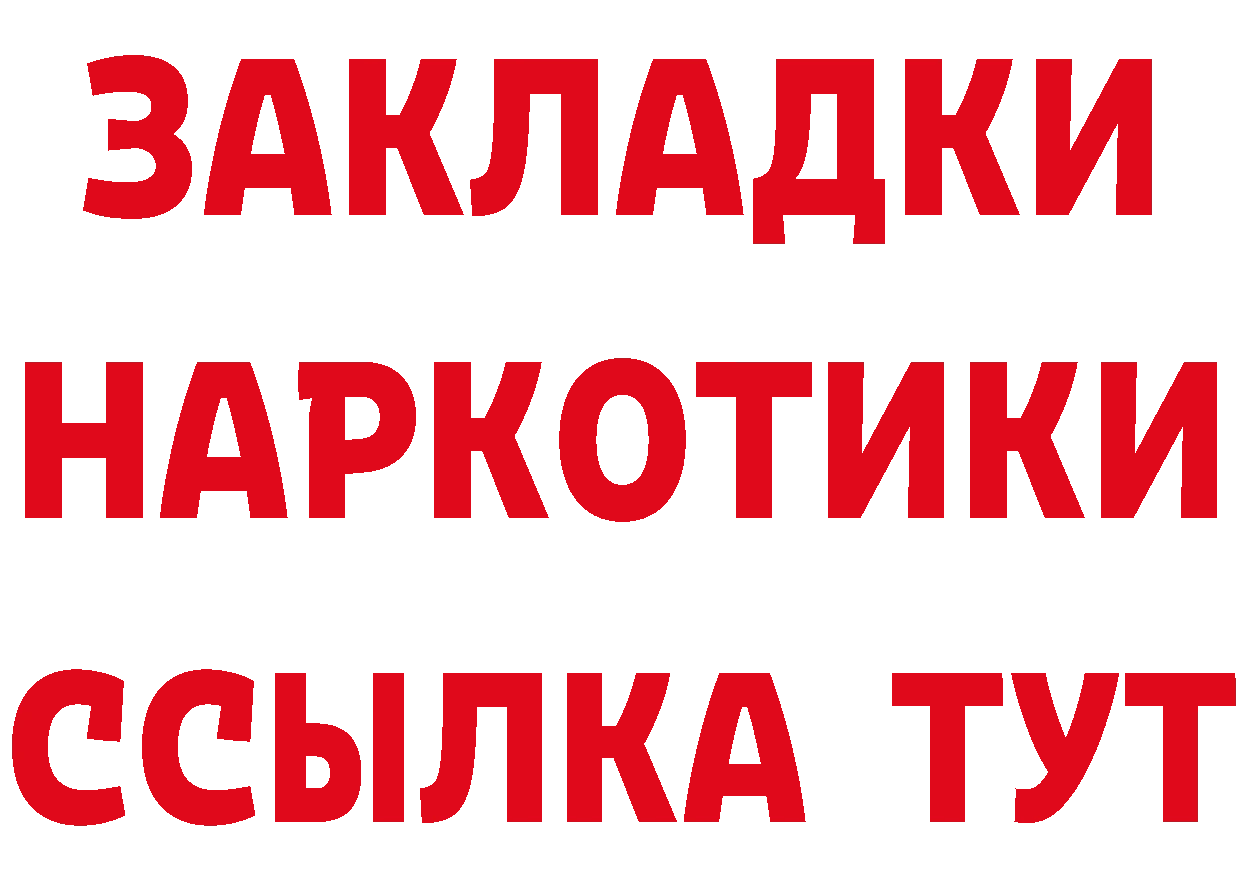 ЗАКЛАДКИ НАРКОТИКИ ССЫЛКА ТУТ